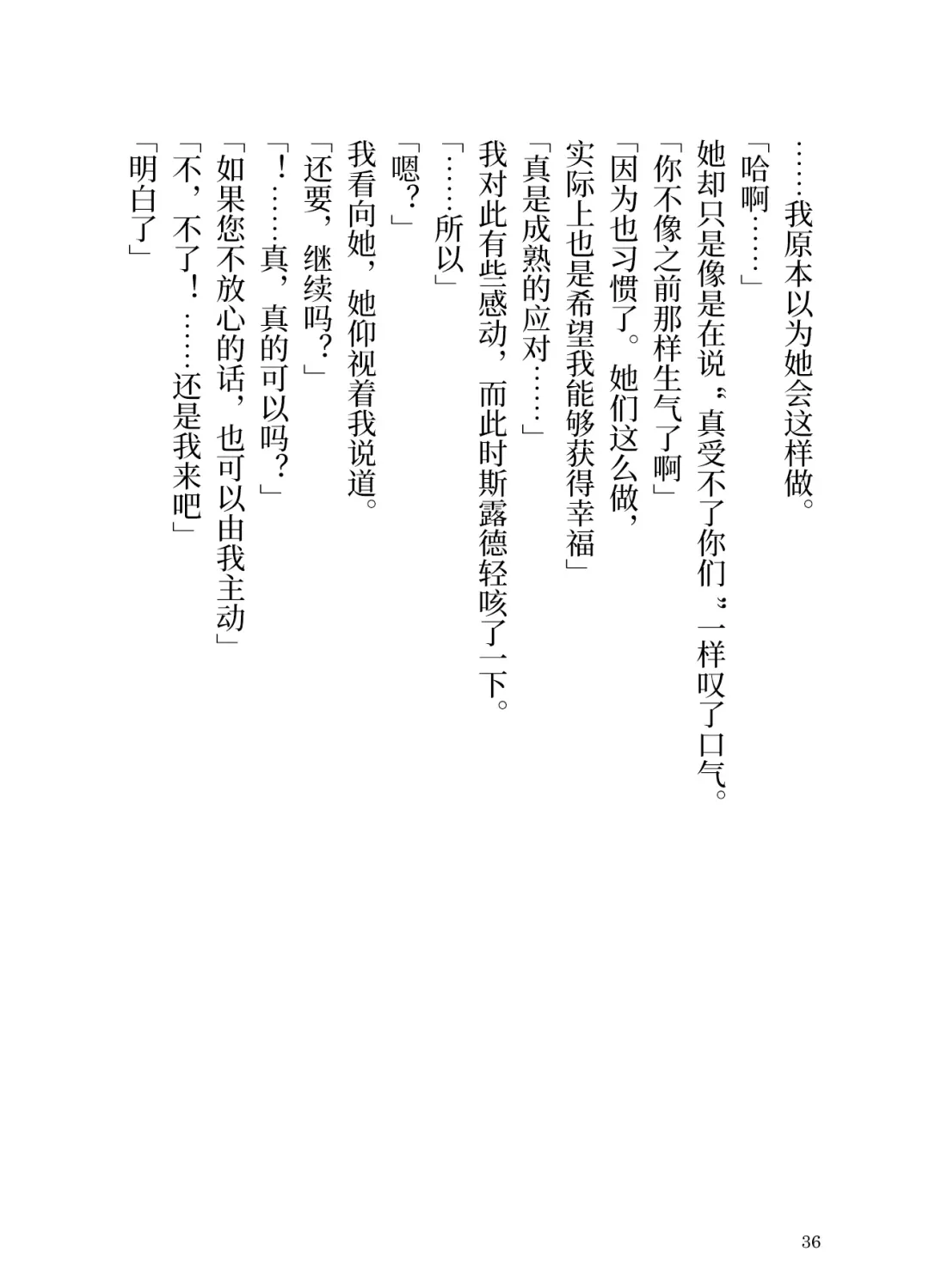 ……我原本以为她会这样做。

「哈啊……」

她却只是像是在说“真受不了你们”一样叹了口气。

「你不像之前那样生气了啊」

「因为也习惯了。她们这么做，实际上也是希望我能够获得幸福」

「真是成熟的应对……」

我对此有些感动，而此时斯露德轻咳了一下。

「……所以」

「嗯？」

我看向她，她仰视着我说道。

「还要，继续吗？」

「！……真，真的可以吗？」

「如果您不放心的话，也可以由我主动」

「不，不了！……还是我来吧」

「明白了」

36